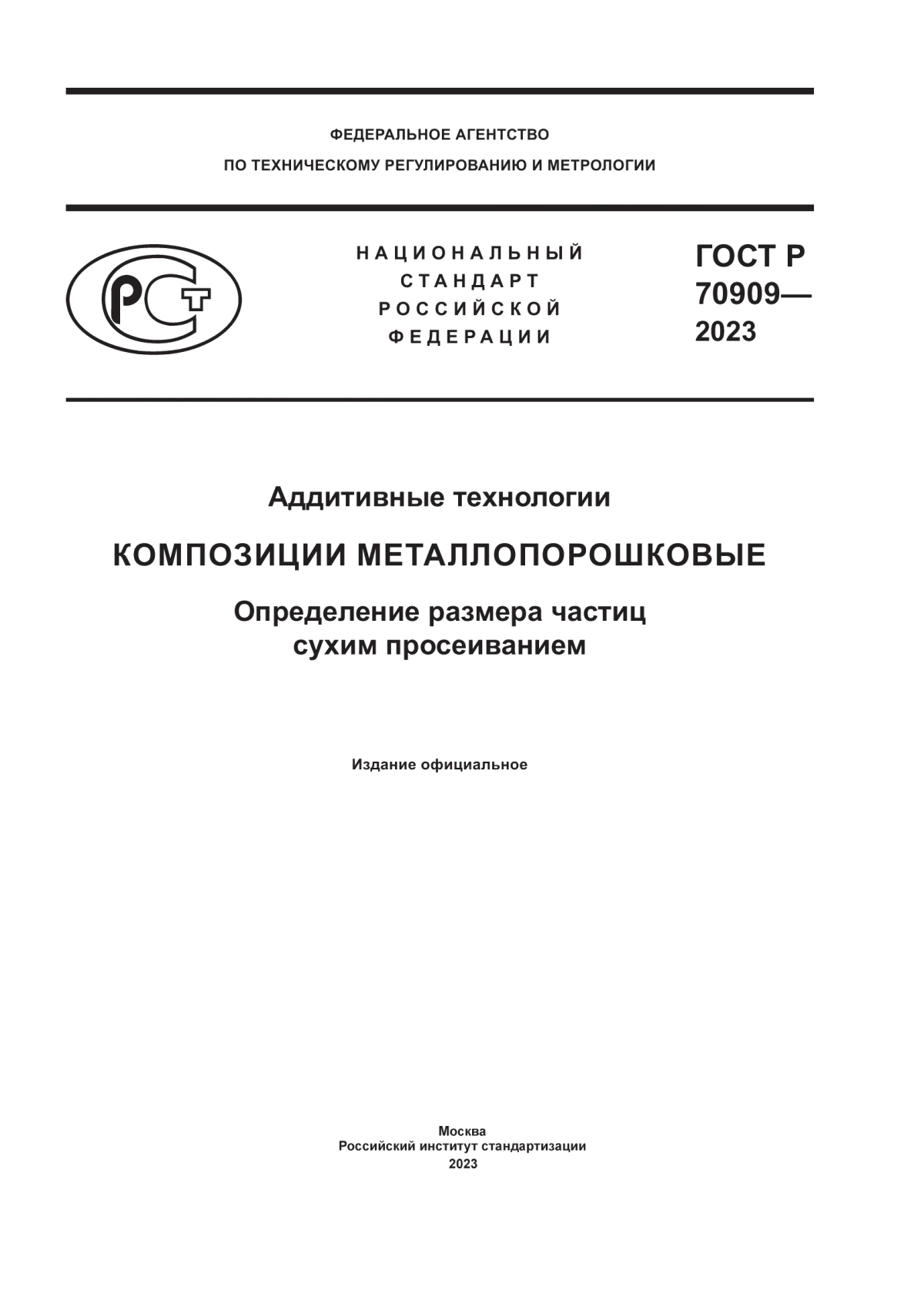 ФЕДЕРАЛЬНОЕ АГЕНТСТВО
ПО ТЕХНИЧЕСКОМУ РЕГУЛИРОВАНИЮ И МЕТРОЛОГИИ

РСТ

НАЦИОНАЛЬНЫЙ
СТАНДАРТ
РОССИЙСКОЙ
ФЕДЕРАЦИИ

ГОСТ Р
70909—
2023

Аддитивные технологии

КОМПОЗИЦИИ МЕТАЛЛОПОРОШКОВЫЕ

Определение размера частиц
сухим просеиванием

Издание официальное

Москва
Российский институт стандартизации
2023